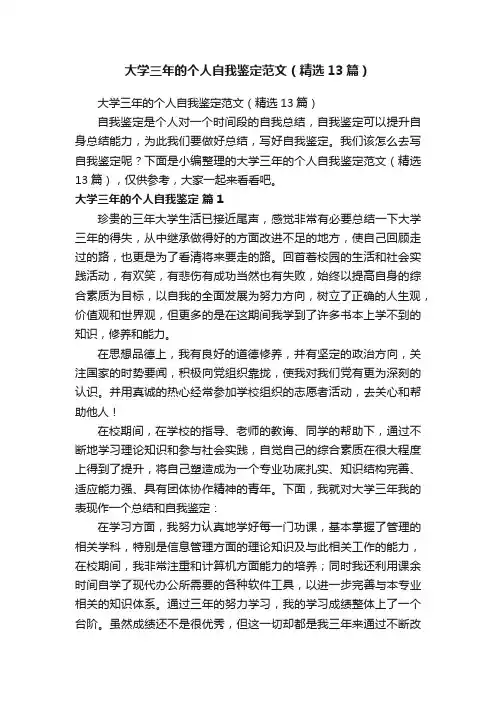 大学三年的个人自我鉴定范文（精选13篇）

大学三年的个人自我鉴定范文（精选13篇）

自我鉴定是个人对一个时间段的自我总结，自我鉴定可以提升自身总结能力，为此我们要做好总结，写好自我鉴定。我们该怎么去写自我鉴定呢？下面是小编整理的大学三年的个人自我鉴定范文（精选13篇），仅供参考，大家一起来看看吧。

大学三年的个人自我鉴定 篇1

珍贵的三年大学生活已接近尾声，感觉非常有必要总结一下大学三年的得失，从中继承做得好的方面改进不足的地方，使自己回顾走过的路，也更是为了看清将来要走的路。回首着校园的生活和社会实践活动，有欢笑，有悲伤有成功当然也有失败，始终以提高自身的综合素质为目标，以自我的全面发展为努力方向，树立了正确的人生观，价值观和世界观，但更多的是在这期间我学到了许多书本上学不到的知识，修养和能力。

在思想品德上，我有良好的道德修养，并有坚定的政治方向，关注国家的时势要闻，积极向党组织靠拢，使我对我们党有更为深刻的认识。并用真诚的热心经常参加学校组织的志愿者活动，去关心和帮助他人！

在校期间，在学校的指导、老师的教诲、同学的帮助下，通过不断地学习理论知识和参与社会实践，自觉自己的综合素质在很大程度上得到了提升，将自己塑造成为一个专业功底扎实、知识结构完善、适应能力强、具有团体协作精神的青年。下面，我就对大学三年我的表现作一个总结和自我鉴定：

在学习方面，我努力认真地学好每一门功课，基本掌握了管理的相关学科，特别是信息管理方面的理论知识及与此相关工作的能力，在校期间，我非常注重和计算机方面能力的培养；同时我还利用课余时间自学了现代办公所需要的各种软件工具，以进一步完善与本专业相关的知识体系。通过三年的努力学习，我的学习成绩整体上了一个台阶。虽然成绩还不是很优秀，但这一切却都是我三年来通过不断改